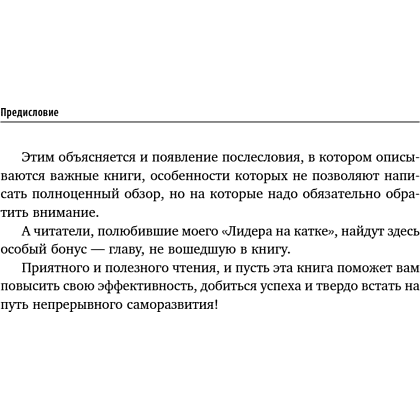 Предисловие

Этим объясняется и появление послесловия, в котором описываются важные книги, особенности которых не позволяют написать полноценный обзор, но на которые надо обязательно обратить внимание.

А читатели, полюбившие моего «Лидера на катке», найдут здесь особый бонус — главу, не вошедшую в книгу.

Приятного и полезного чтения, и пусть эта книга поможет вам повысить свою эффективность, добиться успеха и твердо встать на путь непрерывного саморазвития!